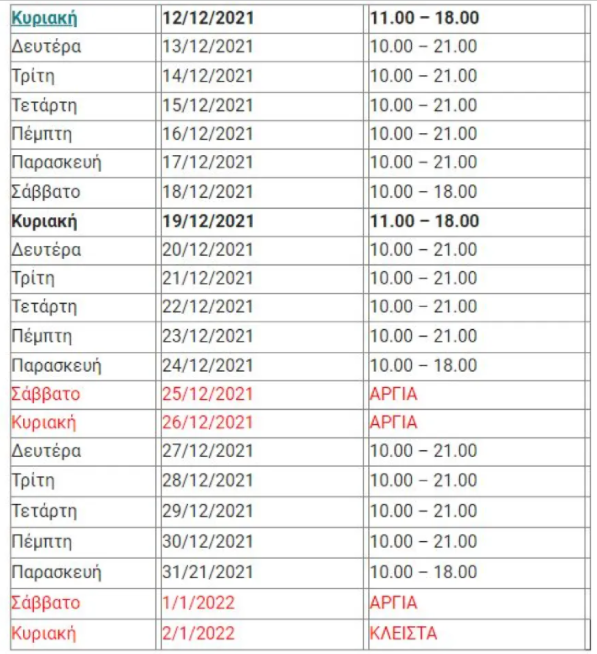 | Κυριακή | 12/12/2021 | 11.00 – 18.00 |
|---|---|---|
| Δευτέρα | 13/12/2021 | 10.00 – 21.00 |
| Τρίτη | 14/12/2021 | 10.00 – 21.00 |
| Τετάρτη | 15/12/2021 | 10.00 – 21.00 |
| Πέμπτη | 16/12/2021 | 10.00 – 21.00 |
| Παρασκευή | 17/12/2021 | 10.00 – 21.00 |
| Σάββατο | 18/12/2021 | 10.00 – 18.00 |
| Κυριακή | 19/12/2021 | 11.00 – 18.00 |
| Δευτέρα | 20/12/2021 | 10.00 – 21.00 |
| Τρίτη | 21/12/2021 | 10.00 – 21.00 |
| Τετάρτη | 22/12/2021 | 10.00 – 21.00 |
| Πέμπτη | 23/12/2021 | 10.00 – 21.00 |
| Παρασκευή | 24/12/2021 | 10.00 – 18.00 |
| Σάββατο | 25/12/2021 | ΑΡΓΙΑ |
| Κυριακή | 26/12/2021 | ΑΡΓΙΑ |
| Δευτέρα | 27/12/2021 | 10.00 – 21.00 |
| Τρίτη | 28/12/2021 | 10.00 – 21.00 |
| Τετάρτη | 29/12/2021 | 10.00 – 21.00 |
| Πέμπτη | 30/12/2021 | 10.00 – 21.00 |
| Παρασκευή | 31/21/2021 | 10.00 – 18.00 |
| Σάββατο | 1/1/2022 | ΑΡΓΙΑ |
| Κυριακή | 2/1/2022 | ΚΛΕΙΣΤΑ |